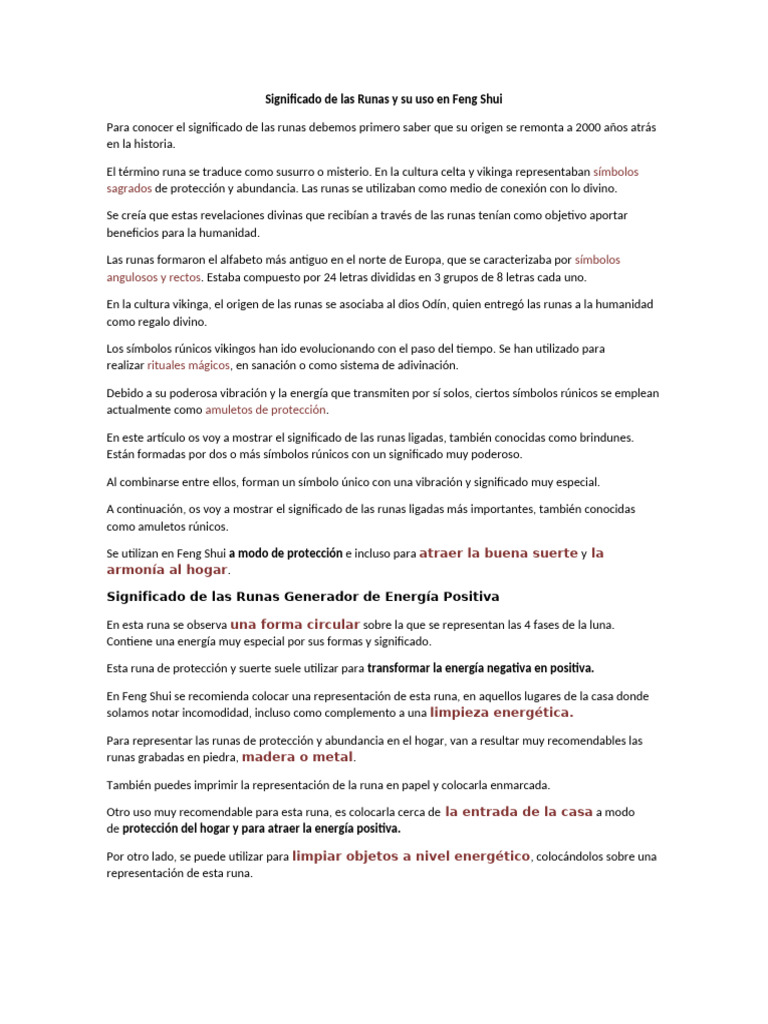 Significado de las Runas y su uso en Feng Shui

Para conocer el significado de las runas debemos primero saber que su origen se remonta a 2000 años atrás en la historia.

El término runa se traduce como susurro o misterio. En la cultura celta y vikinga representaban símbolos sagrados de protección y abundancia. Las runas se utilizaban como medio de conexión con lo divino.

Se creía que estas revelaciones divinas que recibían a través de las runas tenían como objetivo aportar beneficios para la humanidad.

Las runas formaron el alfabeto más antiguo en el norte de Europa, que se caracterizaba por símbolos angulosos y rectos. Estaba compuesto por 24 letras divididas en 3 grupos de 8 letras cada uno.

En la cultura vikinga, el origen de las runas se asociaba al dios Odín, quien entregó las runas a la humanidad como regalo divino.

Los símbolos rúnicos vikingos han ido evolucionando con el paso del tiempo. Se han utilizado para realizar rituales mágicos, en sanación o como sistema de adivinación.

Debido a su poderosa vibración y la energía que transmiten por sí solos, ciertos símbolos rúnicos se emplean actualmente como amuletos de protección.

En este artículo os voy a mostrar el significado de las runas ligadas, también conocidas como brindunes. Están formadas por dos o más símbolos rúnicos con un significado muy poderoso.

Al combinarse entre ellos, forman un símbolo único con una vibración y significado muy especial.

A continuación, os voy a mostrar el significado de las runas ligadas más importantes, también conocidas como amuletos rúnicos.

Se utilizan en Feng Shui a modo de protección e incluso para atraer la buena suerte y la armonía al hogar.

Significado de las Runas Generador de Energía Positiva

En esta runa se observa una forma circular sobre la que se representan las 4 fases de la luna. Contiene una energía muy especial por sus formas y significado.

Esta runa de protección y suerte suele utilizar para transformar la energía negativa en positiva.

En Feng Shui se recomienda colocar una representación de esta runa, en aquellos lugares de la casa donde solamos notar incomodidad, incluso como complemento a una limpieza energética.

Para representar las runas de protección y abundancia en el hogar, van a resultar muy recomendables las runas grabadas en piedra, madera o metal.

También puedes imprimir la representación de la runa en papel y colocarla enmarcada.

Otro uso muy recomendable para esta runa, es colocarla cerca de la entrada de la casa a modo de protección del hogar y para atraer la energía positiva.

Por otro lado, se puede utilizar para limpiar objetos a nivel energético, colocándolos sobre una representación de esta runa.